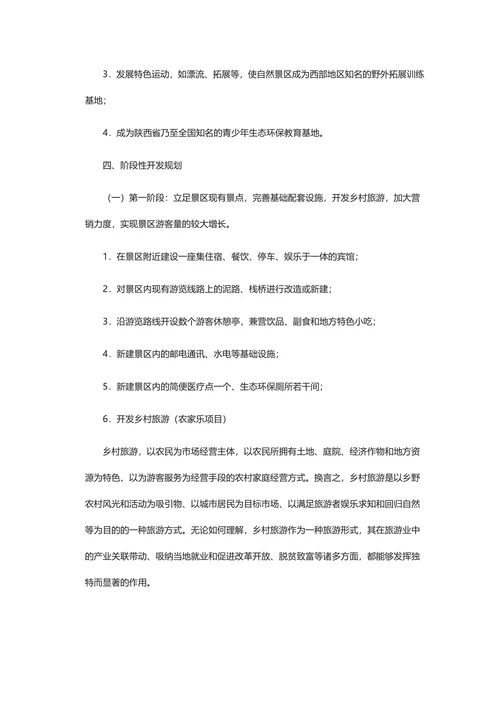 3．发展特色运动，如漂流、拓展等，使自然景区成为西部地区知名的野外拓展训练基地；

4．成为陕西省乃至全国知名的青少年生态环保教育基地。

四、阶段性开发规划

（一）第一阶段：立足景区现有景点，完善基础配套设施，开发乡村旅游，加大营销力度，实现景区游客量的较大增长。

1．在景区附近建设一座集住宿、餐饮、停车、娱乐于一体的宾馆；

2．对景区内现有游览线路上的泥路、栈桥进行改造或新建；

3．沿游览路线开设数个游客休憩亭，兼营饮品、副食和地方特色小吃；

4．新建景区内的邮电通讯、水电等基础设施；

5．新建景区内的简便医疗点一个、生态环保厕所若干间；

6．开发乡村旅游（农家乐项目）

乡村旅游，以农民为市场经营主体，以农民所拥有土地、庭院、经济作物和地方资源为特色、以为游客服务为经营手段的农村家庭经营方式。换言之，乡村旅游是以乡野农村风光和活动为吸引物、以城市居民为目标市场、以满足旅游者娱乐求知和回归自然等为目的的一种旅游方式。无论如何理解，乡村旅游作为一种旅游形式，其在旅游业中的产业关联带动、吸纳当地就业和促进改革开放、脱贫致富等诸多方面，都能够发挥独特而显著的作用。